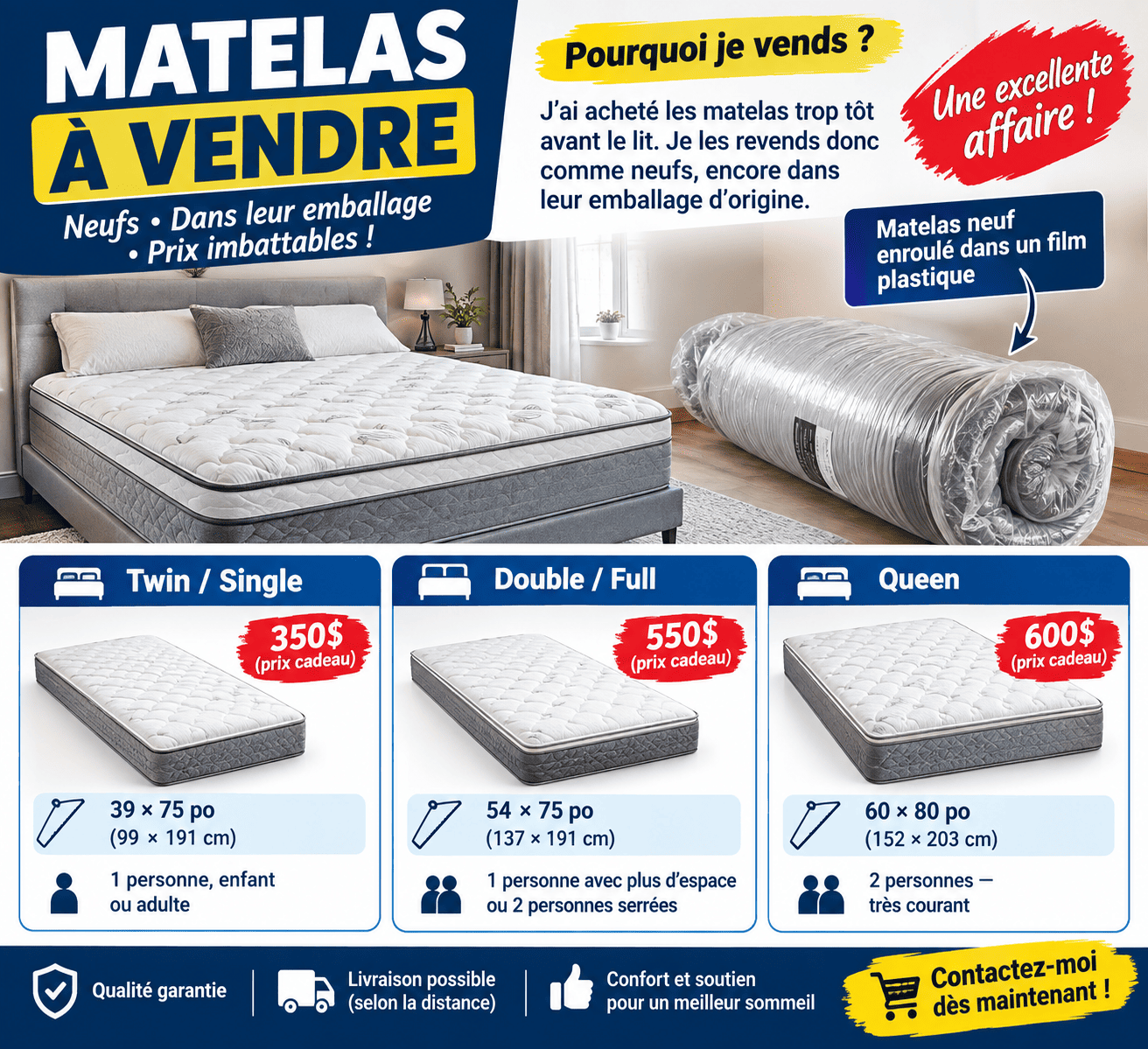 MATELAS
À VENDRE

Neufs • Dans leur emballage
• Prix imbattables !

Pourquoi je vends ?

J'ai acheté les matelas trop tôt avant le lit. Je les revends donc comme neufs, encore dans leur emballage d'origine.

Une excellente affaire !

Matelas neuf enroulé dans un film plastique

Twin / Single

350$
(prix cadeau)

39 × 75 po
(99 × 191 cm)

1 personne, enfant ou adulte

Double / Full

550$
(prix cadeau)

54 × 75 po
(137 × 191 cm)

1 personne avec plus d'espace ou 2 personnes serrées

Queen

600$
(prix cadeau)

60 × 80 po
(152 × 203 cm)

2 personnes — très courant

Qualité garantie

Livraison possible
(selon la distance)

Confort et soutien
pour un meilleur sommeil

Contactez-moi
dès maintenant !